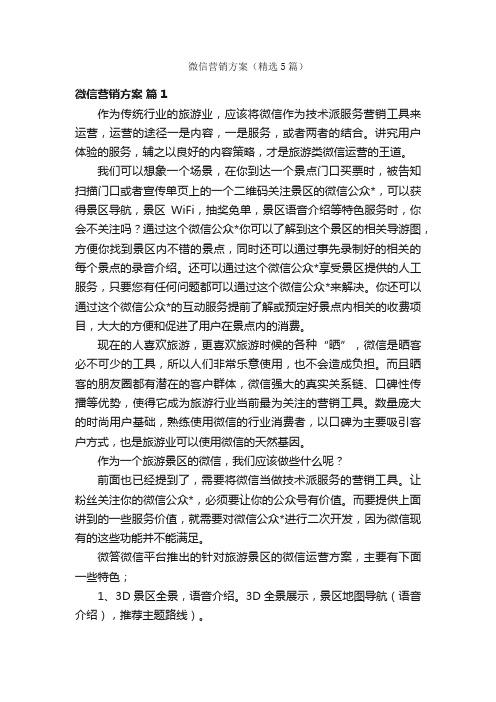 微信营销方案（精选5篇）

微信营销方案 篇1

作为传统行业的旅游业，应该将微信作为技术派服务营销工具来运营，运营的途径一是内容，一是服务，或者两者的结合。讲究用户体验的服务，辅之以良好的内容策略，才是旅游类微信运营的王道。

我们可以想象一个场景，在你到达一个景点门口买票时，被告知扫描门口或者宣传单页上的一个二维码关注景区的微信公众*，可以获得景区导航，景区 WiFi，抽奖免单，景区语音介绍等特色服务时，你会不关注吗？通过这个微信公众*你可以了解到这个景区的相关导游图，方便你找到景区内不错的景点，同时还可以通过事先录制好的相关的每个景点的录音介绍。还可以通过这个微信公众*享受景区提供的人工服务，只要您有任何问题都可以通过这个微信公众*来解决。你还可以通过这个微信公众*的互动服务提前了解或预定好景点内相关的收费项目，大大的方便和促进了用户在景点内的消费。

现在的人喜欢旅游，更喜欢旅游时候的各种“晒”，微信是晒客必不可少的工具，所以人们非常乐意使用，也不会造成负担。而且晒客的朋友圈都有潜在的客户群体，微信强大的真实关系链、口碑性传播等优势，使得它成为旅游行业当前最为关注的营销工具。数量庞大的时尚用户基础，熟练使用微信的行业消费者，以口碑为主要吸引客户方式，也是旅游业可以使用微信的天然基因。

作为一个旅游景区的微信，我们应该做些什么呢？

前面也已经提到了，需要将微信当做技术派服务的营销工具。让粉丝关注你的微信公众*，必须要让你的公众号有价值。而要提供上面讲到的一些服务价值，就需要对微信公众*进行二次开发，因为微信现有的这些功能并不能满足。

微答微信平台推出的针对旅游景区的微信运营方案，主要有下面一些特色；

1、3D 景区全景，语音介绍。3D 全景展示，景区地图导航（语音介绍），推荐主题路线）。